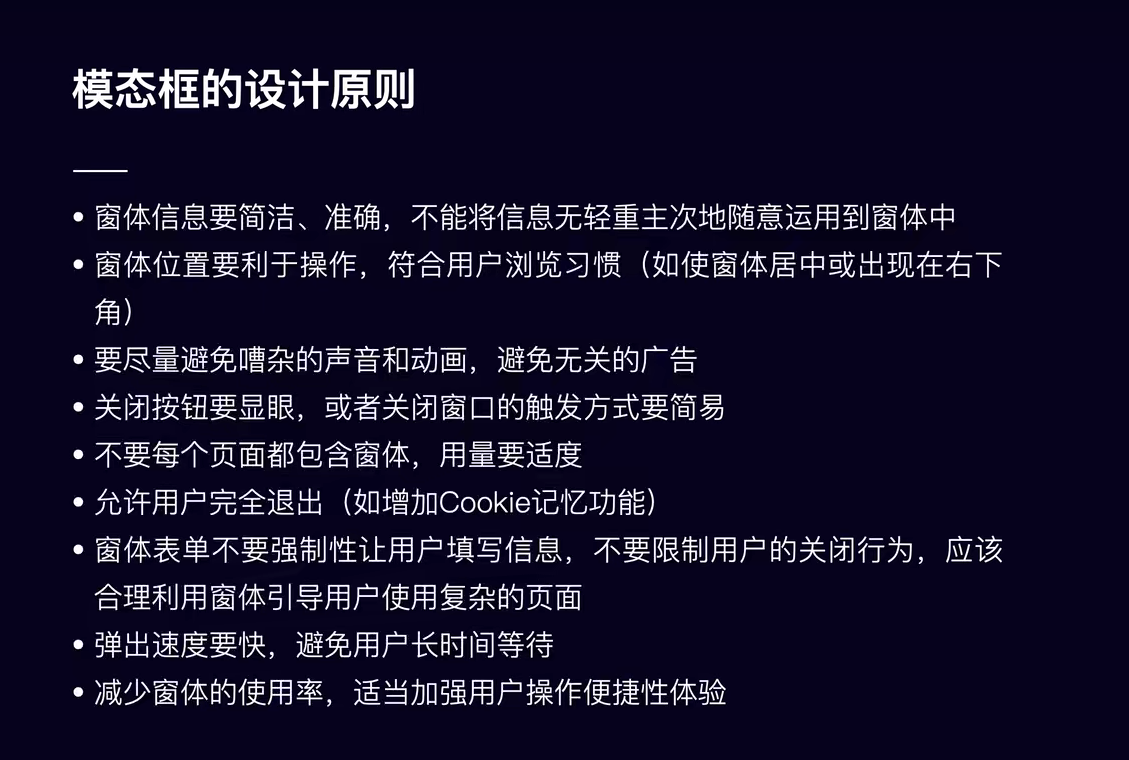 模态框的设计原则

• 窗体信息要简洁、准确，不能将信息无轻重主次地随意运用到窗体中
• 窗体位置要利于操作，符合用户浏览习惯（如使窗体居中或出现在右下角）
• 要尽量避免嘈杂的声音和动画，避免无关的广告
• 关闭按钮要显眼，或者关闭窗口的触发方式要简易
• 不要每个页面都包含窗体，用量要适度
• 允许用户完全退出（如增加Cookie记忆功能）
• 窗体表单不要强制性让用户填写信息，不要限制用户的关闭行为，应该合理利用窗体引导用户使用复杂的页面
• 弹出速度要快，避免用户长时间等待
• 减少窗体的使用率，适当加强用户操作便捷性体验